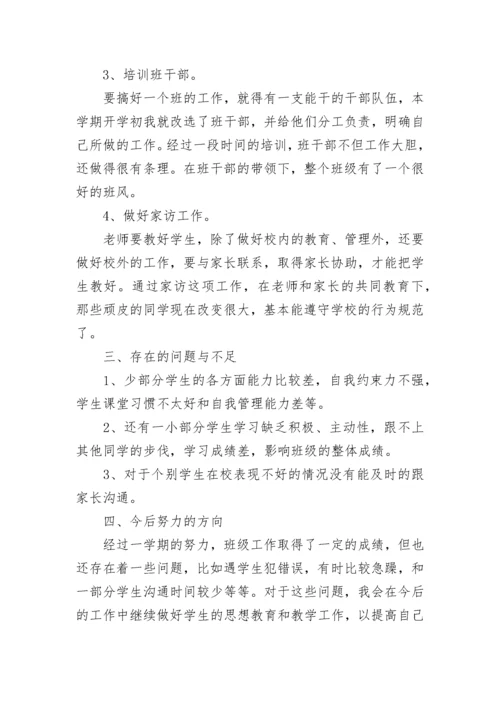 3、培训班干部。

要搞好一个班的工作，就得有一支能干的干部队伍，本学期开学初我就改选了班干部，并给他们分工负责，明确自己所做的工作。经过一段时间的培训，班干部不但工作大胆，还做得很有条理。在班干部的带领下，整个班级有了一个很好的班风。

4、做好家访工作。

老师要教好学生，除了做好校内的教育、管理外，还要做好校外的工作，要与家长联系，取得家长协助，才能把学生教好。通过家访这项工作，在老师和家长的共同教育下，那些顽皮的同学现在改变很大，基本能遵守学校的行为规范了。

三、存在的问题与不足

1、少部分学生的各方面能力比较差，自我约束力不强，学生课堂习惯不太好和自我管理能力差等。

2、还有一小部分学生学习缺乏积极、主动性，跟不上其他同学的步伐，学习成绩差，影响班级的整体成绩。

3、对于个别学生在校表现不好的情况没有能及时的跟家长沟通。

四、今后努力的方向

经过一学期的努力，班级工作取得了一定的成绩，但也还存在着一些问题，比如遇学生犯错误，有时比较急躁，和一部分学生沟通时间较少等等。对于这些问题，我会在今后的工作中继续做好学生的思想教育和教学工作，以提高自己